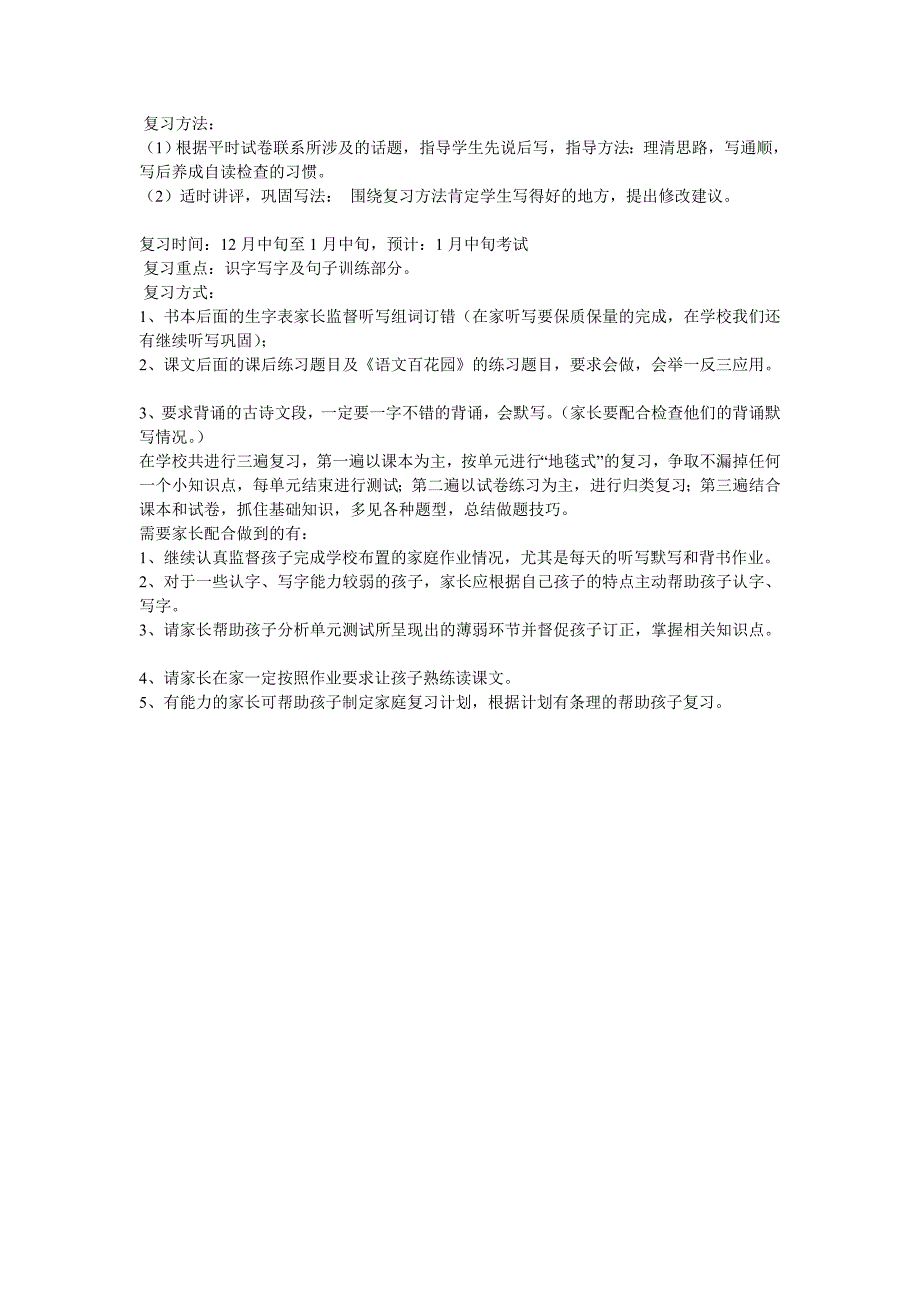 复习方法：
（1）根据平时试卷联系所涉及的话题，指导学生先说后写，指导方法：理清思路，写通顺，写后养成自读检查的习惯。
（2）适时讲评，巩固写法： 围绕复习方法肯定学生写得好的地方，提出修改建议。

复习时间：12 月中旬至 1 月中旬，预计：1 月中旬考试
复习重点：识字写字及句子训练部分。
复习方式：
1、书本后面的生字表家长监督听写组词订错（在家听写要保质保量的完成，在学校我们还有继续听写巩固）；
2、课文后面的课后练习题目及《语文百花园》的练习题目，要求会做，会举一反三应用。

3、要求背诵的古诗文段，一定要一字不错的背诵，会默写。（家长要配合检查他们的背诵默写情况。）
在学校共进行三遍复习，第一遍以课本为主，按单元进行“地毯式”的复习，争取不漏掉任何一个小知识点，每单元结束进行测试；第二遍以试卷练习为主，进行归类复习；第三遍结合课本和试卷，抓住基础知识，多见各种题型，总结做题技巧。
需要家长配合做到的有：
1、继续认真监督孩子完成学校布置的家庭作业情况，尤其是每天的听写默写和背书作业。
2、对于一些认字、写字能力较弱的孩子，家长应根据自己孩子的特点主动帮助孩子认字、写字。
3、请家长帮助孩子分析单元测试所呈现出的薄弱环节并督促孩子订正，掌握相关知识点。

4、请家长在家一定按照作业要求让孩子熟练读课文。
5、有能力的家长可帮助孩子制定家庭复习计划，根据计划有条理的帮助孩子复习。